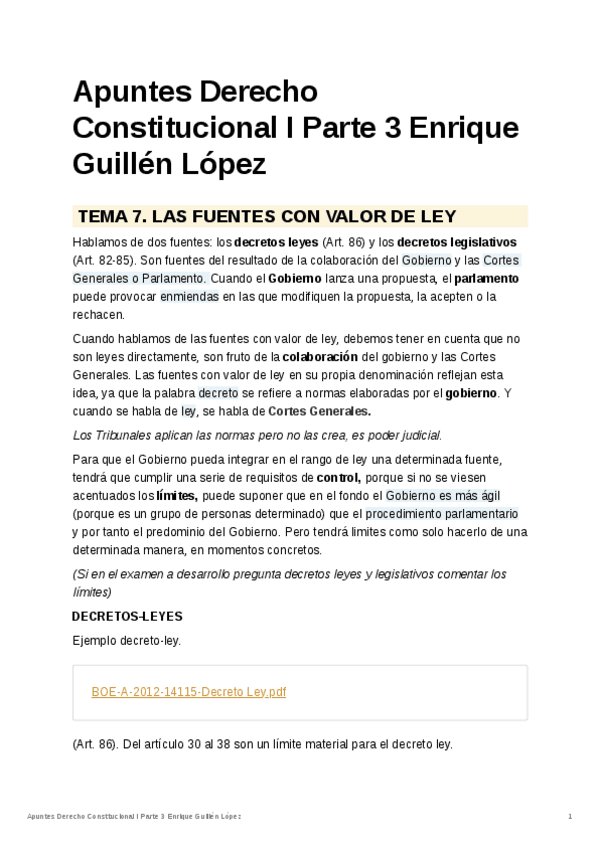 Apuntes Derecho Constitucional I Parte 3 Enrique Guillén López

TEMA 7. LAS FUENTES CON VALOR DE LEY

Hablamos de dos fuentes: los decretos leyes (Art. 86) y los decretos legislativos (Art. 82-85). Son fuentes del resultado de la colaboración del Gobierno y las Cortes Generales o Parlamento. Cuando el Gobierno lanza una propuesta, el parlamento puede provocar enmiendas en las que modifiquen la propuesta, la acepten o la rechacen.

Cuando hablamos de las fuentes con valor de ley, debemos tener en cuenta que no son leyes directamente, son fruto de la colaboración del gobierno y las Cortes Generales. Las fuentes con valor de ley en su propia denominación reflejan esta idea, ya que la palabra decreto se refiere a normas elaboradas por el gobierno. Y cuando se habla de ley, se habla de Cortes Generales.

Los Tribunales aplican las normas pero no las crea, es poder judicial.

Para que el Gobierno pueda integrar en el rango de ley una determinada fuente, tendrá que cumplir una serie de requisitos de control, porque si no se viesen acentuados los límites, puede suponer que en el fondo el Gobierno es más ágil (porque es un grupo de personas determinado) que el procedimiento parlamentario y por tanto el predominio del Gobierno. Pero tendrá limites como solo hacerlo de una determinada manera, en momentos concretos.

(Si en el examen a desarrollo pregunta decretos leyes y legislativos comentar los límites)

DECRETOS-LEYES

Ejemplo decreto-ley.

BOE-A-2012-14115-Decreto Ley.pdf

(Art. 86). Del artículo 30 al 38 son un límite material para el decreto ley.

Apuntes Derecho Constitucional I Parte 3 Enrique Guillén López

1